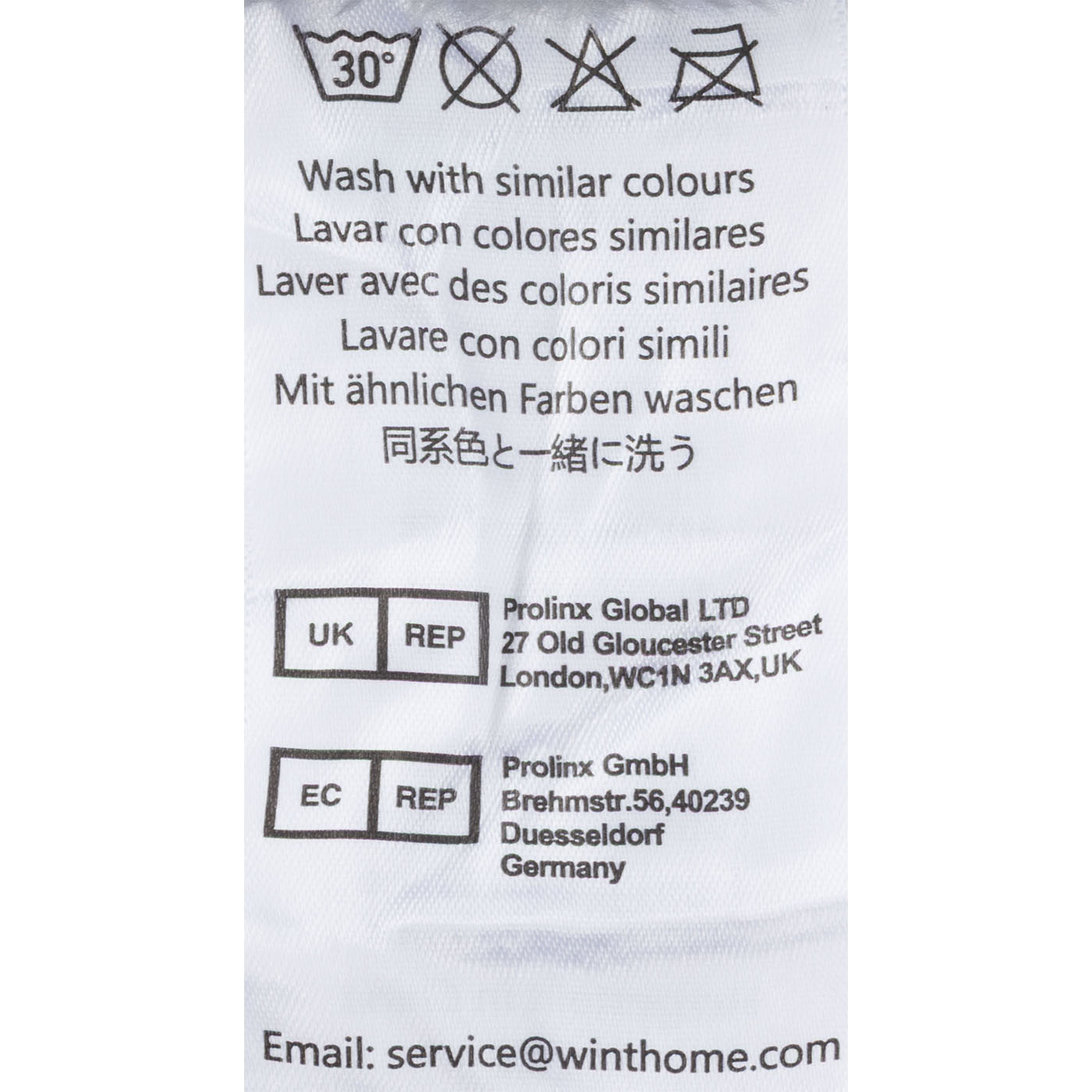 30°

Wash with similar colours
Lavar con colores similares
Laver avec des coloris similaires
Lavare con colori simili
Mit ähnlichen Farben waschen
同系色と一緒に洗う

UK REP

Prolinx Global LTD
27 Old Gloucester Street
London,WC1N 3AX,UK

EC REP

Prolinx GmbH
Brehmstr.56,40239
Duesseldorf
Germany

Email: service@winthome.com